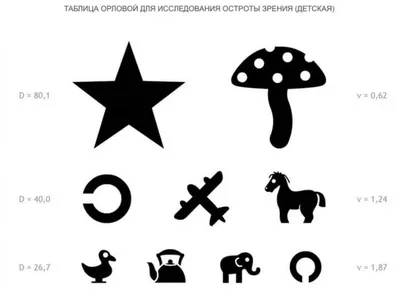 ТАБЛИЦА ОРЛОВОЙ ДЛЯ ИССЛЕДОВАНИЯ ОСТРОТЫ ЗРЕНИЯ (ДЕТСКАЯ)

D = 80,1

v = 0,62

D = 40,0

v = 1,24

D = 26,7

v = 1,87